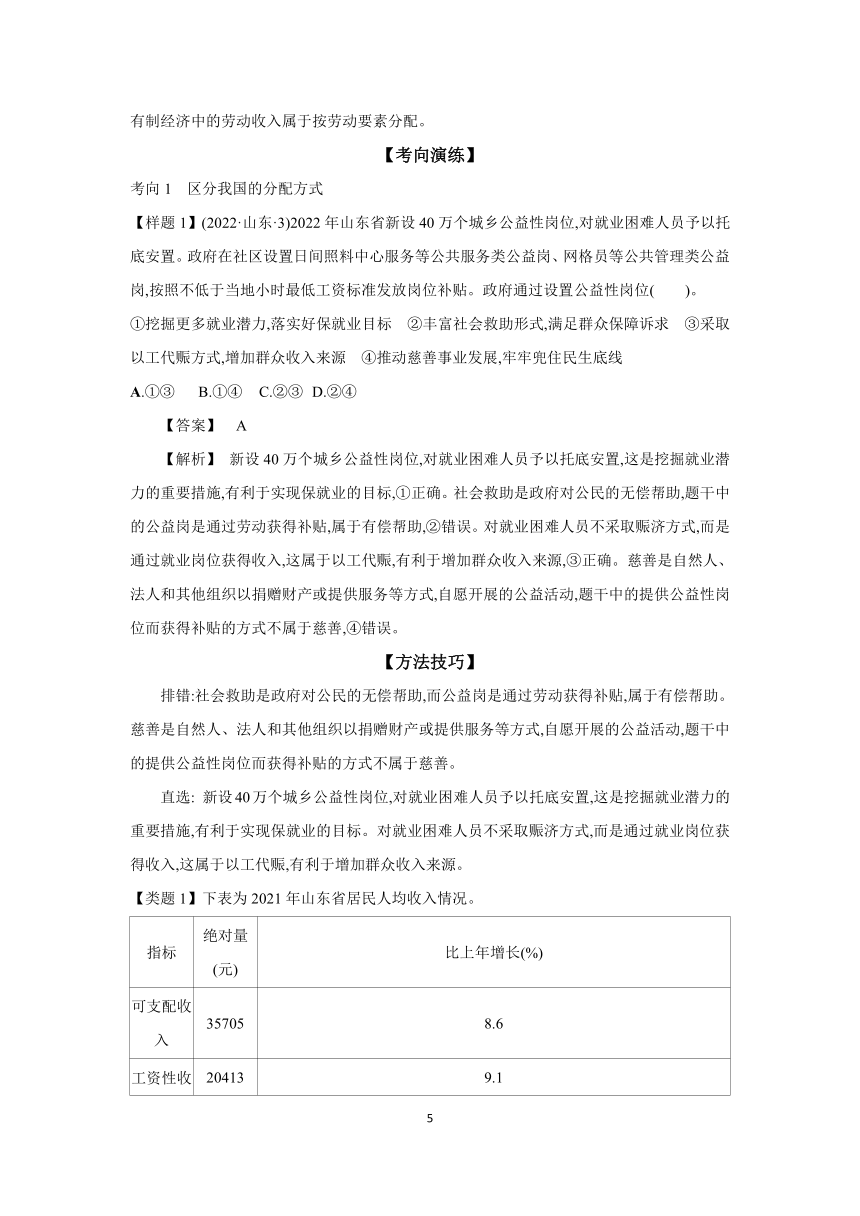 有制经济中的劳动收入属于按劳动要素分配。

【考向演练】

考向 1　区分我国的分配方式

【样题 1】(2022·山东·3)2022 年山东省新设 40 万个城乡公益性岗位,对就业困难人员予以托底安置。政府在社区设置日间照料中心服务等公共服务类公益岗、网格员等公共管理类公益岗,按照不低于当地小时最低工资标准发放岗位补贴。政府通过设置公益性岗位(　　)。

①挖掘更多就业潜力,落实好保就业目标　②丰富社会救助形式,满足群众保障诉求　③采取以工代赈方式,增加群众收入来源　④推动慈善事业发展,牢牢兜住民生底线

A.①③　B.①④　C.②③　D.②④

【答案】　A

【解析】　新设 40 万个城乡公益性岗位,对就业困难人员予以托底安置,这是挖掘就业潜力的重要措施,有利于实现保就业的目标,①正确。社会救助是政府对公民的无偿帮助,题干中的公益岗是通过劳动获得补贴,属于有偿帮助,②错误。对就业困难人员不采取赈济方式,而是通过就业岗位获得收入,这属于以工代赈,有利于增加群众收入来源,③正确。慈善是自然人、法人和其他组织以捐赠财产或提供服务等方式,自愿开展的公益活动,题干中的提供公益性岗位而获得补贴的方式不属于慈善,④错误。

【方法技巧】

排错:社会救助是政府对公民的无偿帮助,而公益岗是通过劳动获得补贴,属于有偿帮助。慈善是自然人、法人和其他组织以捐赠财产或提供服务等方式,自愿开展的公益活动,题干中的提供公益性岗位而获得补贴的方式不属于慈善。

直选: 新设 40 万个城乡公益性岗位,对就业困难人员予以托底安置,这是挖掘就业潜力的重要措施,有利于实现保就业的目标。对就业困难人员不采取赈济方式,而是通过就业岗位获得收入,这属于以工代赈,有利于增加群众收入来源。

【类题 1】下表为 2021 年山东省居民人均收入情况。

| 指标 | 绝对量(元) | 比上年增长(%) |
|---|---|---|
| 可支配收入 | 35705 | 8.6 |
| 工资性收 | 20413 | 9.1 |

5